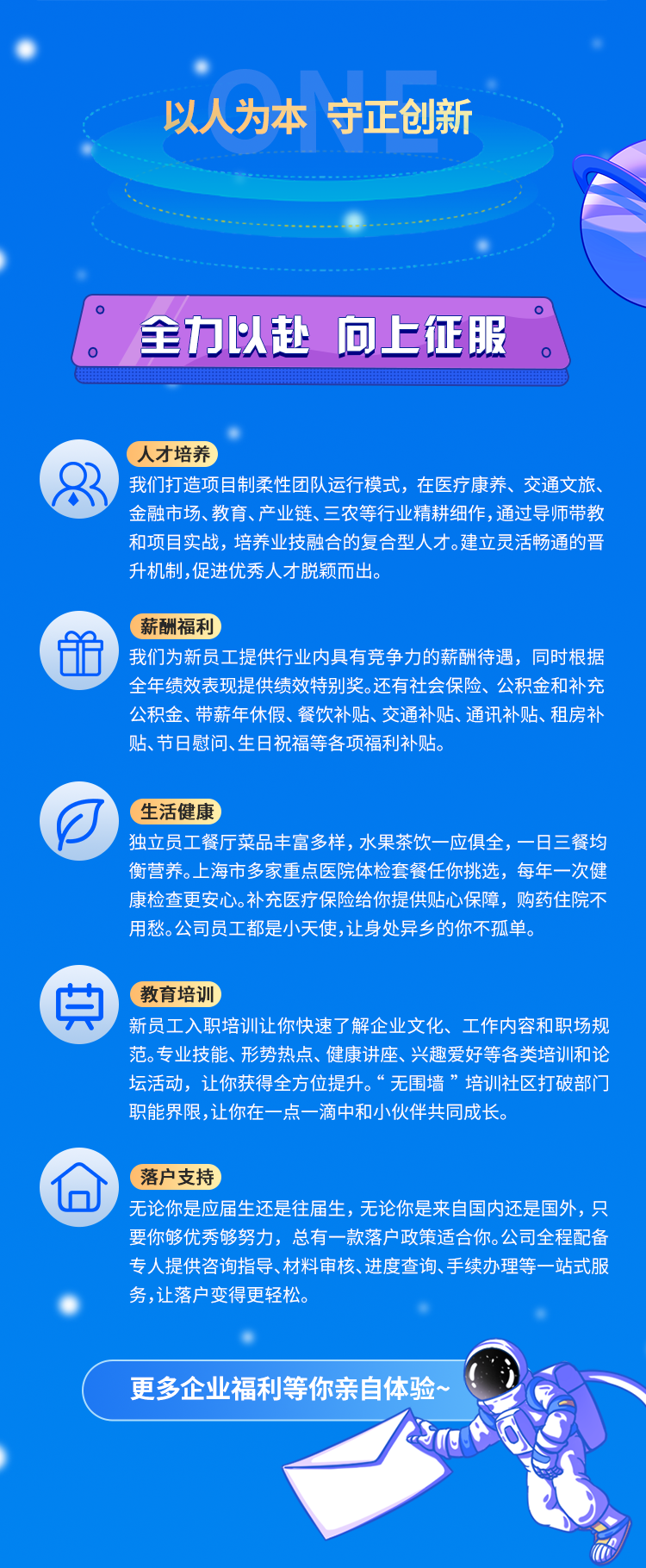 ONE

以人为本 守正创新

全力以赴 向上征服

人才培养

我们打造项目制柔性团队运行模式，在医疗康养、交通文旅、金融市场、教育、产业链、三农等行业精耕细作，通过导师带教和项目实战，培养业技融合的复合型人才。建立灵活畅通的晋升机制，促进优秀人才脱颖而出。

薪酬福利

我们为新员工提供行业内具有竞争力的薪酬待遇，同时根据全年绩效表现提供绩效特别奖。还有社会保险、公积金和补充公积金、带薪年休假、餐饮补贴、交通补贴、通讯补贴、租房补贴、节日慰问、生日祝福等各项福利补贴。

生活健康

独立员工餐厅菜品丰富多样，水果茶饮一应俱全，一日三餐均衡营养。上海市多家重点医院体检套餐任你挑选，每年一次健康检查更安心。补充医疗保险给你提供贴心保障，购药住院不用愁。公司员工都是小天使，让身处异乡的你不孤单。

教育培训

新员工入职培训让你快速了解企业文化、工作内容和职场规范。专业技能、形势热点、健康讲座、兴趣爱好等各类培训和论坛活动，让你获得全方位提升。“无围墙”培训社区打破部门职能界限，让你在一点一滴中和小伙伴共同成长。

落户支持

无论你是应届生还是往届生，无论你是来自国内还是国外，只要你够优秀够努力，总有一款落户政策适合你。公司全程配备专人提供咨询指导、材料审核、进度查询、手续办理等一站式服务，让落户变得更轻松。

更多企业福利等你亲自体验~